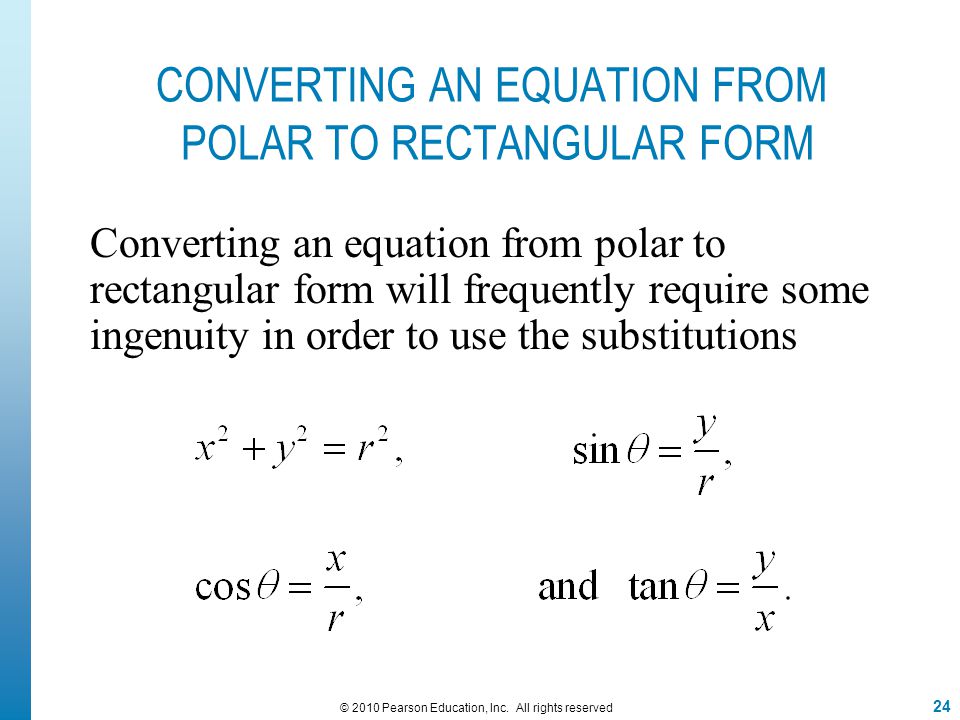 CONVERTING AN EQUATION FROM POLAR TO RECTANGULAR FORM

Converting an equation from polar to rectangular form will frequently require some ingenuity in order to use the substitutions

$x^2 + y^2 = r^2,$ $\sin\theta = \frac{y}{r},$

$\cos\theta = \frac{x}{r},$ and $\tan\theta = \frac{y}{x}.$

© 2010 Pearson Education, Inc. All rights reserved

24